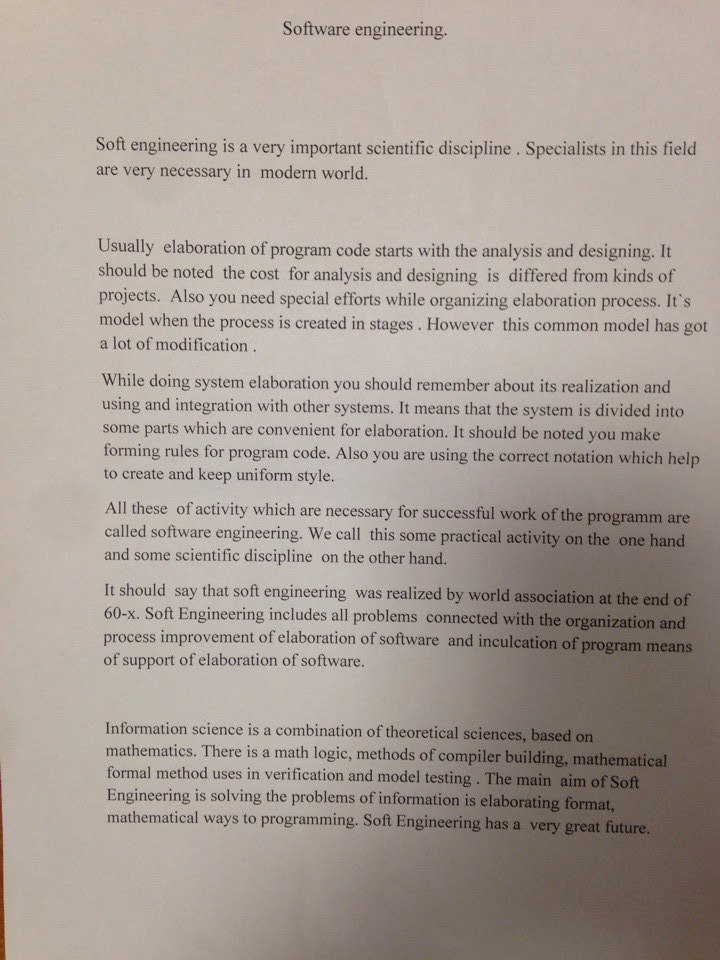 Software engineering.

Soft engineering is a very important scientific discipline . Specialists in this field are very necessary in modern world.

Usually elaboration of program code starts with the analysis and designing. It should be noted the cost for analysis and designing is differed from kinds of projects. Also you need special efforts while organizing elaboration process. It`s model when the process is created in stages . However this common model has got a lot of modification .

While doing system elaboration you should remember about its realization and using and integration with other systems. It means that the system is divided into some parts which are convenient for elaboration. It should be noted you make forming rules for program code. Also you are using the correct notation which help to create and keep uniform style.

All these of activity which are necessary for successful work of the programm are called software engineering. We call this some practical activity on the one hand and some scientific discipline on the other hand.

It should say that soft engineering was realized by world association at the end of 60-x. Soft Engineering includes all problems connected with the organization and process improvement of elaboration of software and inculcation of program means of support of elaboration of software.

Information science is a combination of theoretical sciences, based on mathematics. There is a math logic, methods of compiler building, mathematical formal method uses in verification and model testing . The main aim of Soft Engineering is solving the problems of information is elaborating format, mathematical ways to programming. Soft Engineering has a very great future.